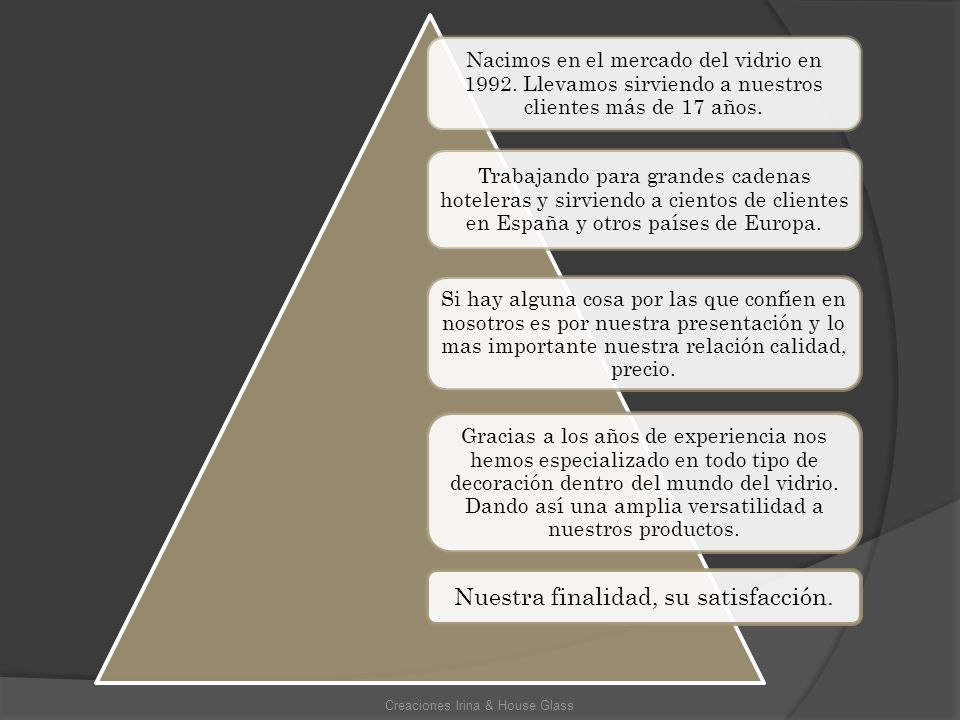 Nacimos en el mercado del vidrio en 1992. Llevamos sirviendo a nuestros clientes más de 17 años.

Trabajando para grandes cadenas hoteleras y sirviendo a cientos de clientes en España y otros países de Europa.

Si hay alguna cosa por las que confíen en nosotros es por nuestra presentación y lo mas importante nuestra relación calidad, precio.

Gracias a los años de experiencia nos hemos especializado en todo tipo de decoración dentro del mundo del vidrio. Dando así una amplia versatilidad a nuestros productos.

Nuestra finalidad, su satisfacción.

Creaciones Irina & House Glass